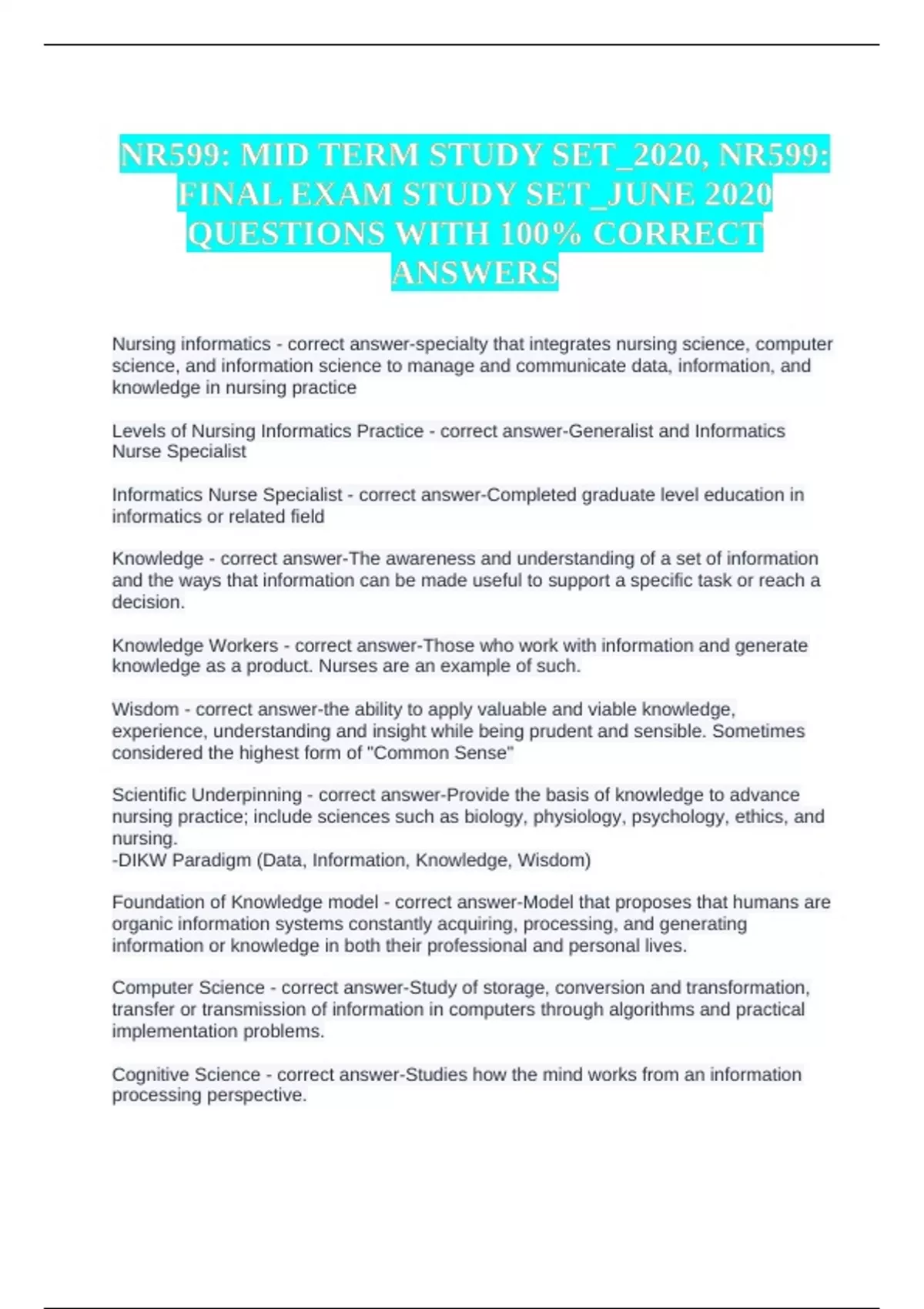 NR599: MID TERM STUDY SET_2020, NR599: FINAL EXAM STUDY SET_JUNE 2020 QUESTIONS WITH 100% CORRECT ANSWERS

Nursing informatics - correct answer-specialty that integrates nursing science, computer science, and information science to manage and communicate data, information, and knowledge in nursing practice

Levels of Nursing Informatics Practice - correct answer-Generalist and Informatics Nurse Specialist

Informatics Nurse Specialist - correct answer-Completed graduate level education in informatics or related field

Knowledge - correct answer-The awareness and understanding of a set of information and the ways that information can be made useful to support a specific task or reach a decision.

Knowledge Workers - correct answer-Those who work with information and generate knowledge as a product. Nurses are an example of such.

Wisdom - correct answer-the ability to apply valuable and viable knowledge, experience, understanding and insight while being prudent and sensible. Sometimes considered the highest form of "Common Sense"

Scientific Underpinning - correct answer-Provide the basis of knowledge to advance nursing practice; include sciences such as biology, physiology, psychology, ethics, and nursing.
-DIKW Paradigm (Data, Information, Knowledge, Wisdom)

Foundation of Knowledge model - correct answer-Model that proposes that humans are organic information systems constantly acquiring, processing, and generating information or knowledge in both their professional and personal lives.

Computer Science - correct answer-Study of storage, conversion and transformation, transfer or transmission of information in computers through algorithms and practical implementation problems.

Cognitive Science - correct answer-Studies how the mind works from an information processing perspective.